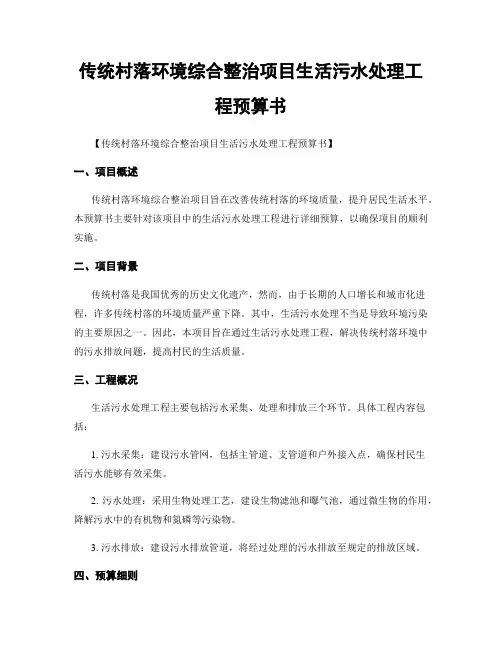 传统村落环境综合整治项目生活污水处理工程预算书

【传统村落环境综合整治项目生活污水处理工程预算书】

一、项目概述

传统村落环境综合整治项目旨在改善传统村落的环境质量，提升居民生活水平。本预算书主要针对该项目中的生活污水处理工程进行详细预算，以确保项目的顺利实施。

二、项目背景

传统村落是我国优秀的历史文化遗产，然而，由于长期的人口增长和城市化进程，许多传统村落的环境质量严重下降。其中，生活污水处理不当是导致环境污染的主要原因之一。因此，本项目旨在通过生活污水处理工程，解决传统村落环境中的污水排放问题，提高村民的生活质量。

三、工程概况

生活污水处理工程主要包括污水采集、处理和排放三个环节。具体工程内容包括：

1. 污水采集：建设污水管网，包括主管道、支管道和户外接入点，确保村民生活污水能够有效采集。

2. 污水处理：采用生物处理工艺，建设生物滤池和曝气池，通过微生物的作用，降解污水中的有机物和氮磷等污染物。

3. 污水排放：建设污水排放管道，将经过处理的污水排放至规定的排放区域。

四、预算细则